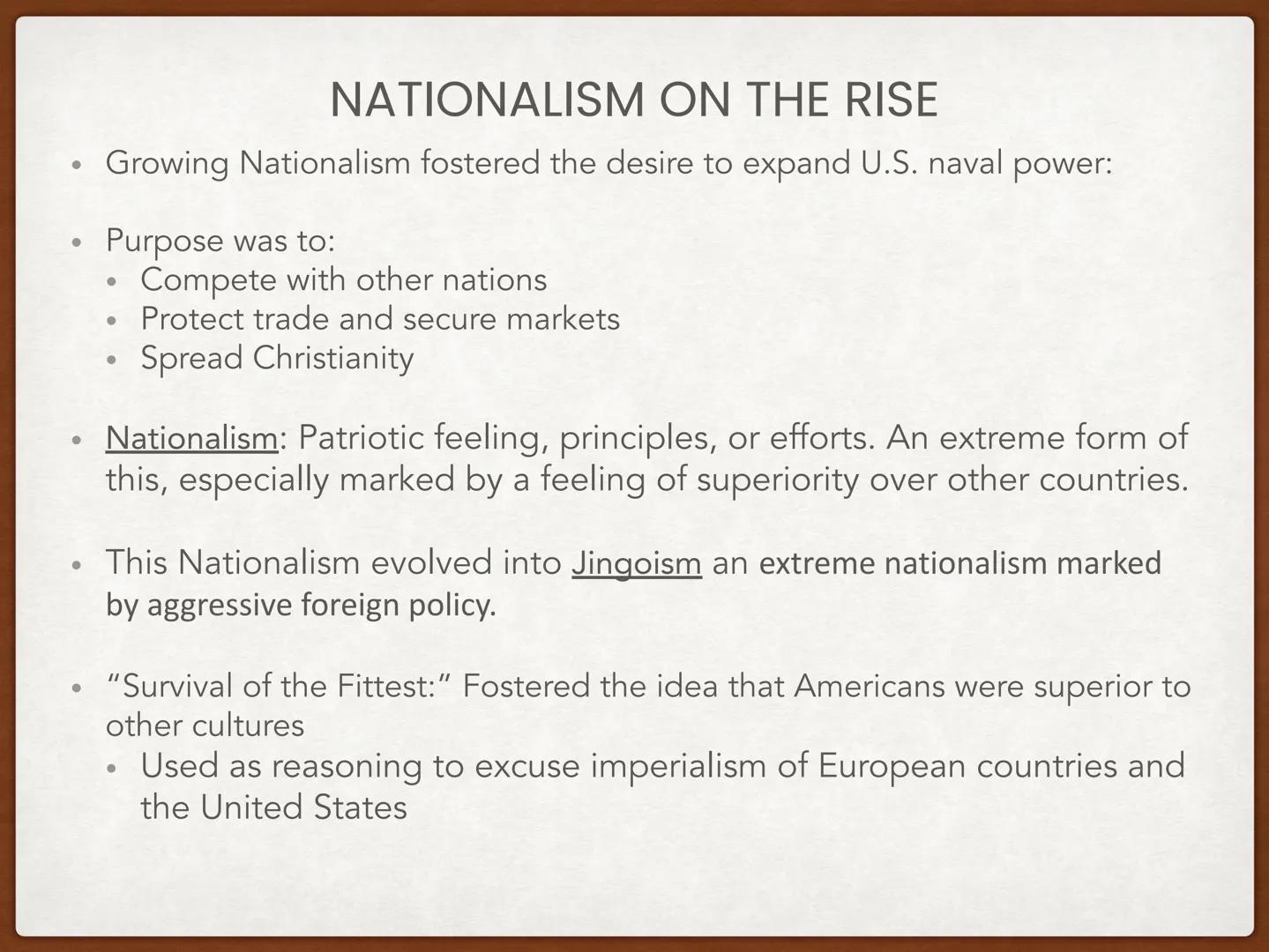 NATIONALISM ON THE RISE

• Growing Nationalism fostered the desire to expand U.S. naval power:

• Purpose was to:
  • Compete with other nations
  • Protect trade and secure markets
  • Spread Christianity

• Nationalism: Patriotic feeling, principles, or efforts. An extreme form of this, especially marked by a feeling of superiority over other countries.

• This Nationalism evolved into Jingoism an extreme nationalism marked by aggressive foreign policy.

• "Survival of the Fittest:" Fostered the idea that Americans were superior to other cultures
  • Used as reasoning to excuse imperialism of European countries and the United States